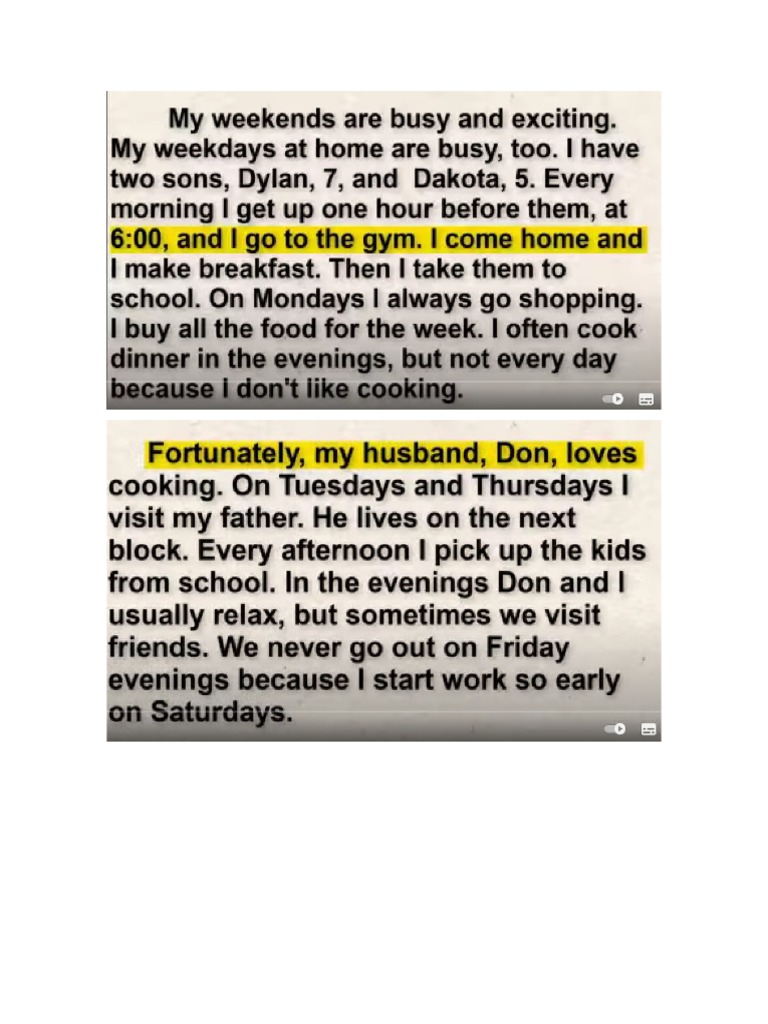 My weekends are busy and exciting. My weekdays at home are busy, too. I have two sons, Dylan, 7, and Dakota, 5. Every morning I get up one hour before them, at 6:00, and I go to the gym. I come home and I make breakfast. Then I take them to school. On Mondays I always go shopping. I buy all the food for the week. I often cook dinner in the evenings, but not every day because i don't like cooking.

Fortunately, my husband, Don, loves cooking. On Tuesdays and Thursdays I visit my father. He lives on the next block. Every afternoon I pick up the kids from school. In the evenings Don and I usually relax, but sometimes we visit friends. We never go out on Friday evenings because I start work so early on Saturdays.